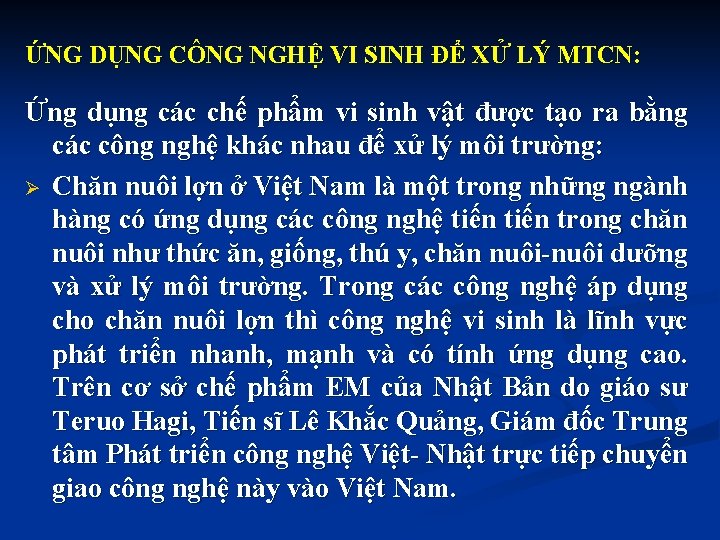 ỨNG DỤNG CÔNG NGHỆ VI SINH ĐỂ XỬ LÝ MTCN:

Ứng dụng các chế phẩm vi sinh vật được tạo ra bằng các công nghệ khác nhau để xử lý môi trường:

➢ Chăn nuôi lợn ở Việt Nam là một trong những ngành hàng có ứng dụng các công nghệ tiến tiến trong chăn nuôi như thức ăn, giống, thú y, chăn nuôi-nuôi dưỡng và xử lý môi trường. Trong các công nghệ áp dụng cho chăn nuôi lợn thì công nghệ vi sinh là lĩnh vực phát triển nhanh, mạnh và có tính ứng dụng cao. Trên cơ sở chế phẩm EM của Nhật Bản do giáo sư Teruo Hagi, Tiến sĩ Lê Khắc Quảng, Giám đốc Trung tâm Phát triển công nghệ Việt- Nhật trực tiếp chuyển giao công nghệ này vào Việt Nam.